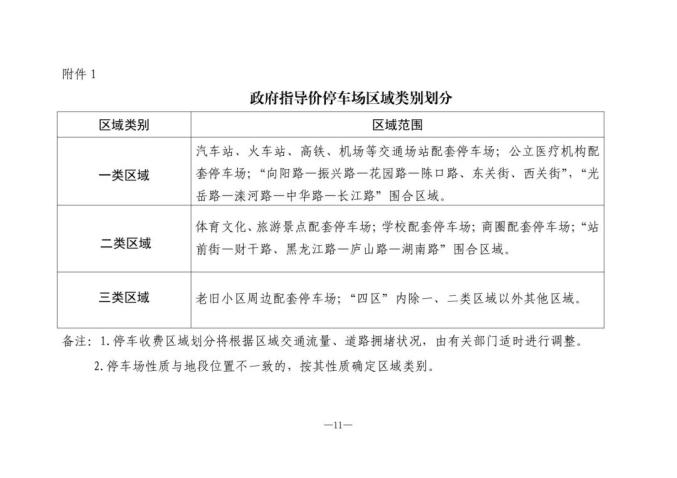 附件 1

政府指导价停车场区域类别划分

| 区域类别 | 区域范围 |
|---|---|
| 一类区域 | 汽车站、火车站、高铁、机场等交通场站配套停车场；公立医疗机构配套停车场；“向阳路—振兴路—花园路—陈口路、东关街、西关街”，“光岳路—滦河路—中华路—长江路”围合区域。 |
| 二类区域 | 体育文化、旅游景点配套停车场；学校配套停车场；商圈配套停车场；“站前街—财干路、黑龙江路—庐山路—湖南路”围合区域。 |
| 三类区域 | 老旧小区周边配套停车场；“四区”内除一、二类区域以外其他区域。 |

备注：1. 停车收费区域划分将根据区域交通流量、道路拥堵状况，由有关部门适时进行调整。

2. 停车场性质与地段位置不一致的，按其性质确定区域类别。

—11—